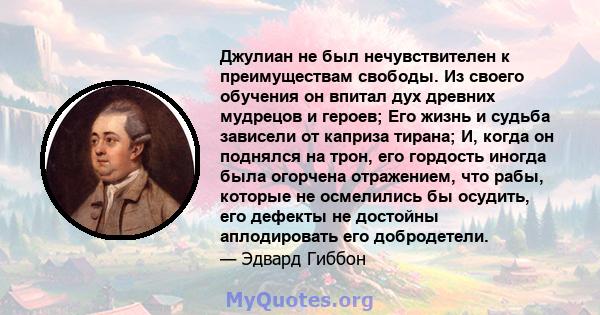 Джулиан не был нечувствителен к преимуществам свободы. Из своего обучения он впитал дух древних мудрецов и героев; Его жизнь и судьба зависели от каприза тирана; И, когда он поднялся на трон, его гордость иногда была огорчена отражением, что рабы, которые не осмелились бы осудить, его дефекты не достойны аплодировать его добродетели.
— Эдвард Гиббон

MyQuotes.org